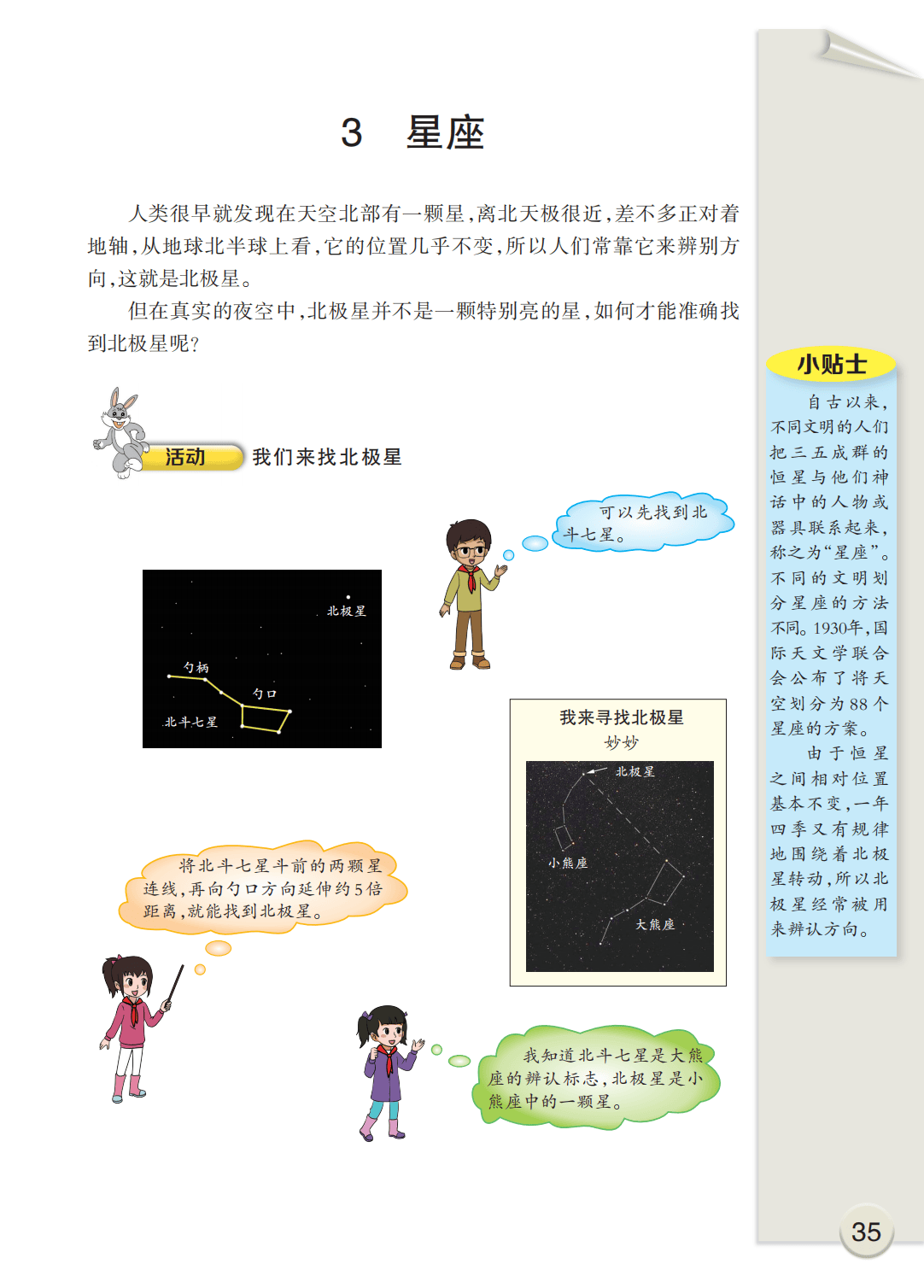 3　星座

人类很早就发现在天空北部有一颗星，离北天极很近，差不多正对着地轴，从地球北半球上看，它的位置几乎不变，所以人们常靠它来辨别方向，这就是北极星。

但在真实的夜空中，北极星并不是一颗特别亮的星，如何才能准确找到北极星呢？

活动　我们来找北极星

可以先找到北斗七星。

北极星
勺柄
勺口
北斗七星

我来寻找北极星
妙妙

北极星
小熊座
大熊座

将北斗七星斗前的两颗星连线，再向勺口方向延伸约5倍距离，就能找到北极星。

我知道北斗七星是大熊座的辨认标志，北极星是小熊座中的一颗星。

小贴士

自古以来，不同文明的人们把三五成群的恒星与他们神话中的人物或器具联系起来，称之为“星座”。不同的文明划分星座的方法不同。1930年，国际天文学联合会公布了将天空划分为88个星座的方案。

由于恒星之间相对位置基本不变，一年四季又有规律地围绕着北极星转动，所以北极星经常被用来辨认方向。

35